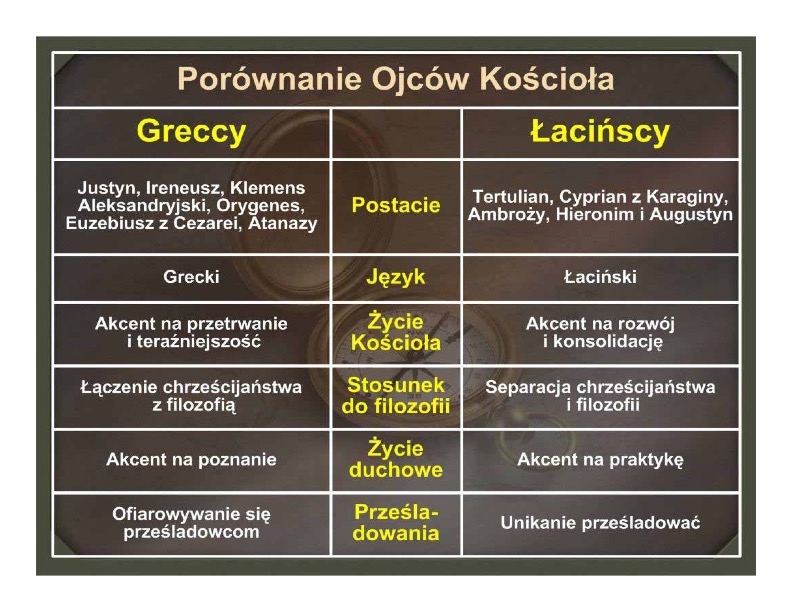 Porównanie Ojców Kościoła

| Greccy | | Łacińscy |
|---|---|---|
| Justyn, Ireneusz, Klemens Aleksandryjski, Orygenes, Euzebiusz z Cezarei, Atanazy | Postacie | Tertulian, Cyprian z Karaginy, Ambroży, Hieronim i Augustyn |
| Grecki | Język | Łaciński |
| Akcent na przetrwanie i teraźniejszość | Życie Kościoła | Akcent na rozwój i konsolidację |
| Łączenie chrześcijaństwa z filozofią | Stosunek do filozofii | Separacja chrześcijaństwa i filozofii |
| Akcent na poznanie | Życie duchowe | Akcent na praktykę |
| Ofiarowywanie się prześladowcom | Prześladowania | Unikanie prześladować |